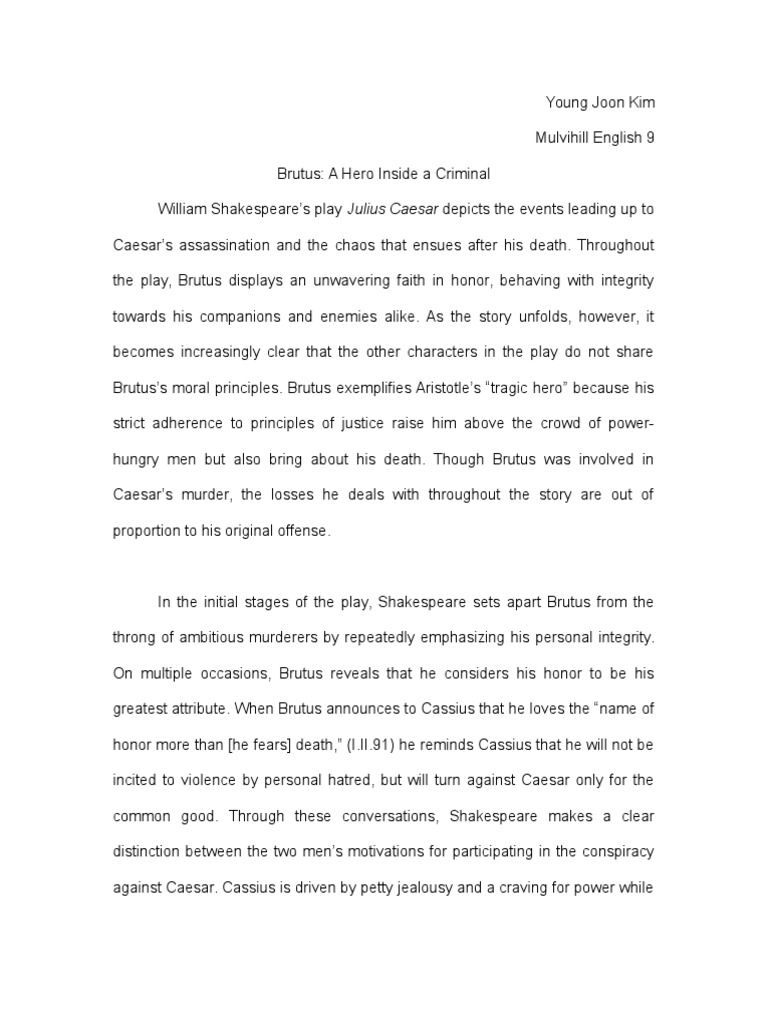 Young Joon Kim

Mulvihill English 9

Brutus: A Hero Inside a Criminal

William Shakespeare's play Julius Caesar depicts the events leading up to Caesar's assassination and the chaos that ensues after his death. Throughout the play, Brutus displays an unwavering faith in honor, behaving with integrity towards his companions and enemies alike. As the story unfolds, however, it becomes increasingly clear that the other characters in the play do not share Brutus's moral principles. Brutus exemplifies Aristotle's "tragic hero" because his strict adherence to principles of justice raise him above the crowd of power-hungry men but also bring about his death. Though Brutus was involved in Caesar's murder, the losses he deals with throughout the story are out of proportion to his original offense.

In the initial stages of the play, Shakespeare sets apart Brutus from the throng of ambitious murderers by repeatedly emphasizing his personal integrity. On multiple occasions, Brutus reveals that he considers his honor to be his greatest attribute. When Brutus announces to Cassius that he loves the "name of honor more than [he fears] death," (I.II.91) he reminds Cassius that he will not be incited to violence by personal hatred, but will turn against Caesar only for the common good. Through these conversations, Shakespeare makes a clear distinction between the two men's motivations for participating in the conspiracy against Caesar. Cassius is driven by petty jealousy and a craving for power while